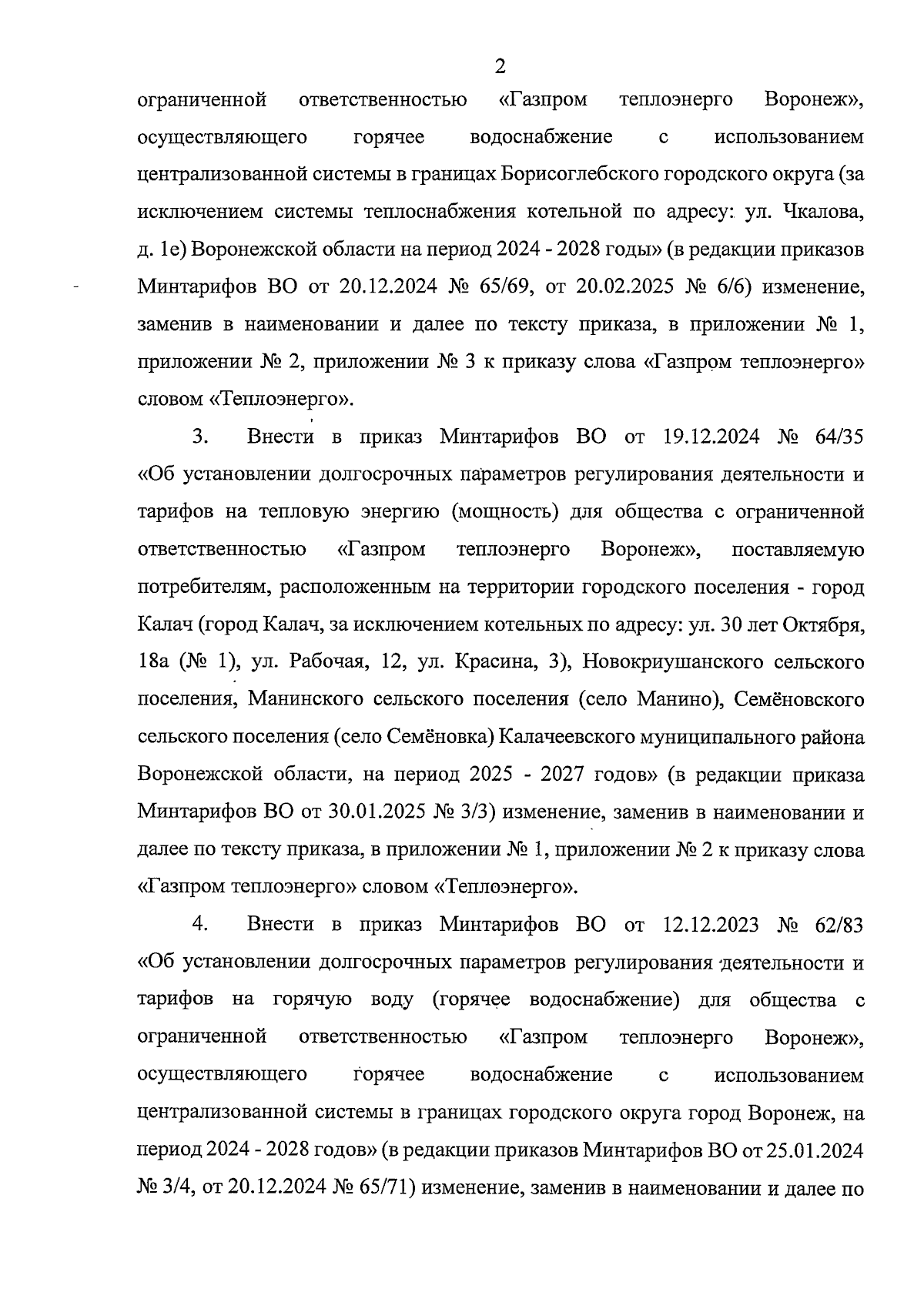 2

ограниченной ответственностью «Газпром теплоэнерго Воронеж», осуществляющего горячее водоснабжение с использованием централизованной системы в границах Борисоглебского городского округа (за исключением системы теплоснабжения котельной по адресу: ул. Чкалова, д. 1е) Воронежской области на период 2024 - 2028 годы» (в редакции приказов Минтарифов ВО от 20.12.2024 № 65/69, от 20.02.2025 № 6/6) изменение, заменив в наименовании и далее по тексту приказа, в приложении № 1, приложении № 2, приложении № 3 к приказу слова «Газпром теплоэнерго» словом «Теплоэнерго».

3. Внести в приказ Минтарифов ВО от 19.12.2024 № 64/35 «Об установлении долгосрочных параметров регулирования деятельности и тарифов на тепловую энергию (мощность) для общества с ограниченной ответственностью «Газпром теплоэнерго Воронеж», поставляемую потребителям, расположенным на территории городского поселения - город Калач (город Калач, за исключением котельных по адресу: ул. 30 лет Октября, 18а (№ 1), ул. Рабочая, 12, ул. Красина, 3), Новокриушанского сельского поселения, Манинского сельского поселения (село Манино), Семёновского сельского поселения (село Семёновка) Калачеевского муниципального района Воронежской области, на период 2025 - 2027 годов» (в редакции приказа Минтарифов ВО от 30.01.2025 № 3/3) изменение, заменив в наименовании и далее по тексту приказа, в приложении № 1, приложении № 2 к приказу слова «Газпром теплоэнерго» словом «Теплоэнерго».

4. Внести в приказ Минтарифов ВО от 12.12.2023 № 62/83 «Об установлении долгосрочных параметров регулирования деятельности и тарифов на горячую воду (горячее водоснабжение) для общества с ограниченной ответственностью «Газпром теплоэнерго Воронеж», осуществляющего горячее водоснабжение с использованием централизованной системы в границах городского округа город Воронеж, на период 2024 - 2028 годов» (в редакции приказов Минтарифов ВО от 25.01.2024 № 3/4, от 20.12.2024 № 65/71) изменение, заменив в наименовании и далее по